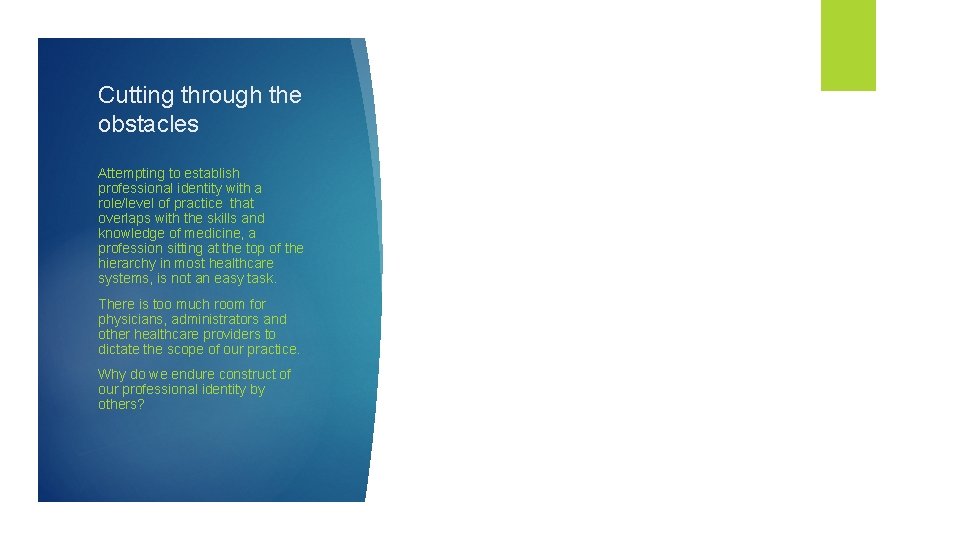 Cutting through the obstacles

Attempting to establish professional identity with a role/level of practice that overlaps with the skills and knowledge of medicine, a profession sitting at the top of the hierarchy in most healthcare systems, is not an easy task.

There is too much room for physicians, administrators and other healthcare providers to dictate the scope of our practice.

Why do we endure construct of our professional identity by others?